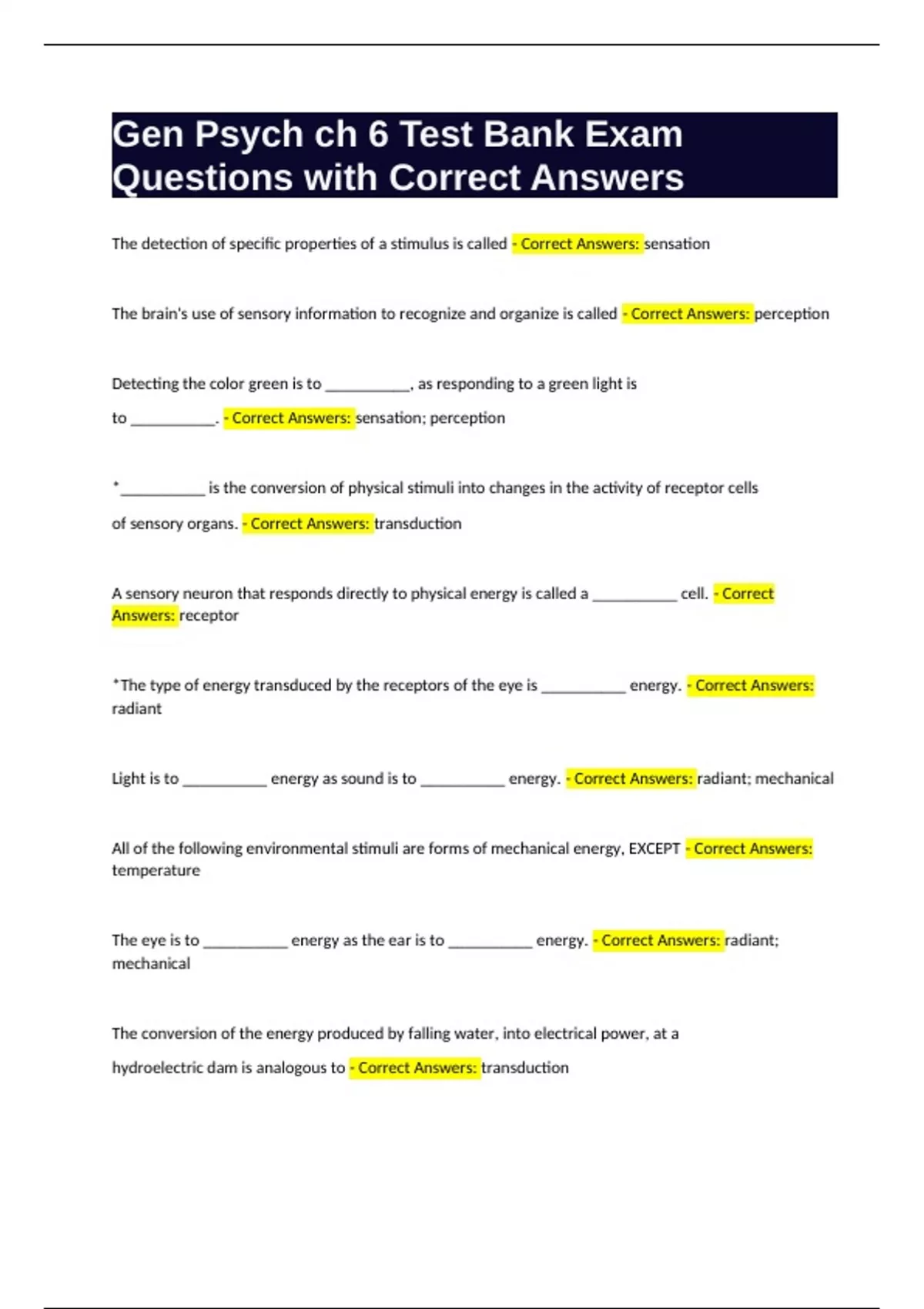 Gen Psych ch 6 Test Bank Exam Questions with Correct Answers

The detection of specific properties of a stimulus is called - Correct Answers: sensation

The brain's use of sensory information to recognize and organize is called - Correct Answers: perception

Detecting the color green is to __________, as responding to a green light is to __________. - Correct Answers: sensation; perception

*__________ is the conversion of physical stimuli into changes in the activity of receptor cells of sensory organs. - Correct Answers: transduction

A sensory neuron that responds directly to physical energy is called a __________ cell. - Correct Answers: receptor

*The type of energy transduced by the receptors of the eye is __________ energy. - Correct Answers: radiant

Light is to __________ energy as sound is to __________ energy. - Correct Answers: radiant; mechanical

All of the following environmental stimuli are forms of mechanical energy, EXCEPT - Correct Answers: temperature

The eye is to __________ energy as the ear is to __________ energy. - Correct Answers: radiant; mechanical

The conversion of the energy produced by falling water, into electrical power, at a hydroelectric dam is analogous to - Correct Answers: transduction